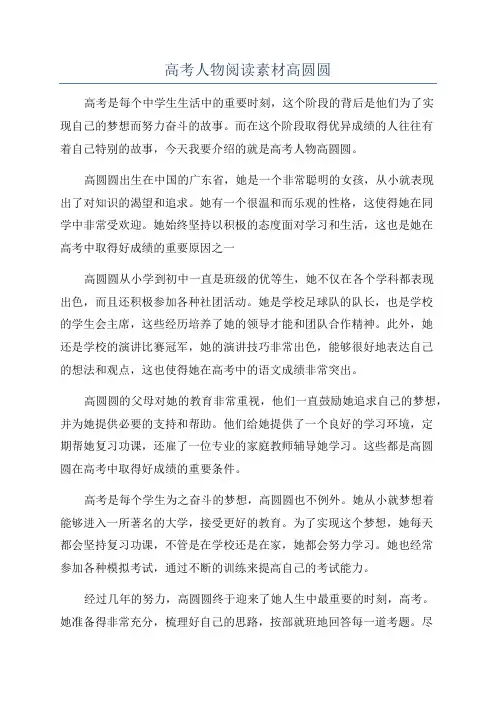 高考人物阅读素材高圆圆

高考是每个中学生生活中的重要时刻，这个阶段的背后是他们为了实现自己的梦想而努力奋斗的故事。而在这个阶段取得优异成绩的人往往有着自己特别的故事，今天我要介绍的就是高考人物高圆圆。

高圆圆出生在中国的广东省，她是一个非常聪明的女孩，从小就表现出了对知识的渴望和追求。她有一个很温和而乐观的性格，这使得她在同学中非常受欢迎。她始终坚持以积极的态度面对学习和生活，这也是她在高考中取得好成绩的重要原因之一

高圆圆从小学到初中一直是班级的优等生，她不仅在各个学科都表现出色，而且还积极参加各种社团活动。她是学校足球队的队长，也是学校的学生会主席，这些经历培养了她的领导才能和团队合作精神。此外，她还是学校的演讲比赛冠军，她的演讲技巧非常出色，能够很好地表达自己的想法和观点，这也使得她在高考中的语文成绩非常突出。

高圆圆的父母对她的教育非常重视，他们一直鼓励她追求自己的梦想，并为她提供必要的支持和帮助。他们给她提供了一个良好的学习环境，定期帮她复习功课，还雇了一位专业的家庭教师辅导她学习。这些都是高圆圆在高考中取得好成绩的重要条件。

高考是每个学生为之奋斗的梦想，高圆圆也不例外。她从小就梦想着能够进入一所著名的大学，接受更好的教育。为了实现这个梦想，她每天都会坚持复习功课，不管是在学校还是在家，她都会努力学习。她也经常参加各种模拟考试，通过不断的训练来提高自己的考试能力。

经过几年的努力，高圆圆终于迎来了她人生中最重要的时刻，高考。她准备得非常充分，梳理好自己的思路，按部就班地回答每一道考题。尽